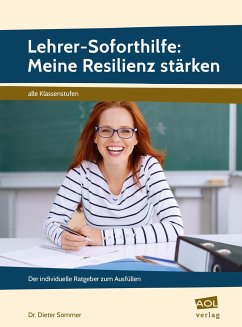 Lehrer-Soforthilfe:
Meine Resilienz stärken

alle Klassenstufen

Der individuelle Ratgeber zum Ausfüllen

Dr. Dieter Sommer

AOL
verlag